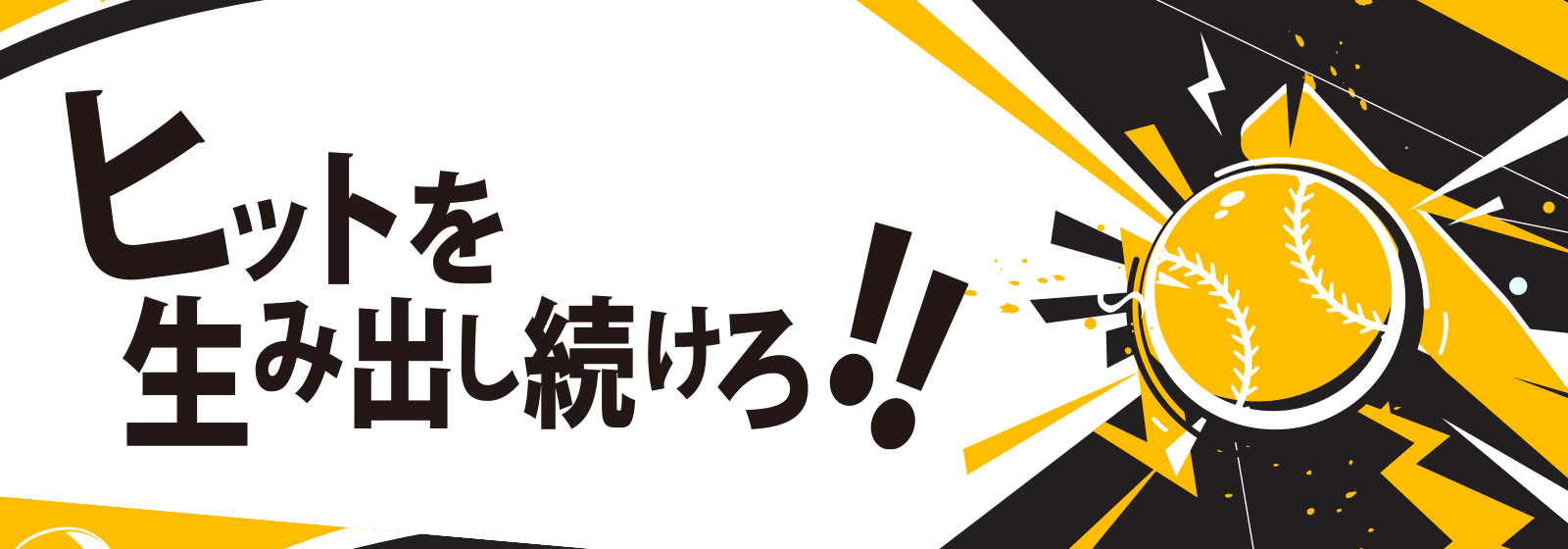 ヒットを
生み出し続けろ!!